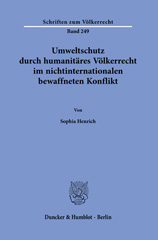 Schriften zum Völkerrecht

Band 249

Umweltschutz durch humanitäres Völkerrecht im nichtinternationalen bewaffneten Konflikt

Von

Sophia Henrich

Duncker & Humblot · Berlin